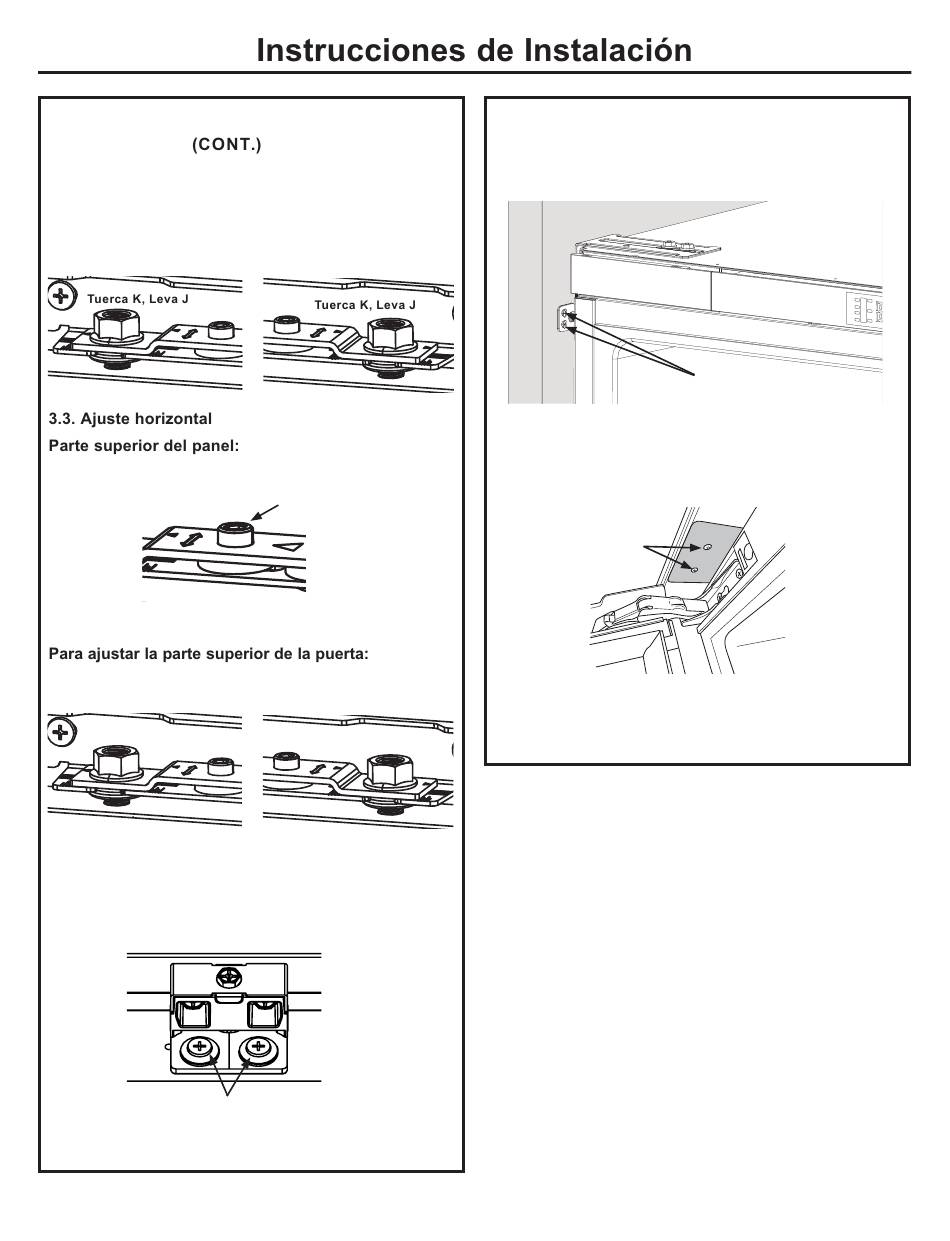 Instrucciones de Instalación

(CONT.)

Tuerca K, Leva J

Tuerca K, Leva J

3.3. Ajuste horizontal

Parte superior del panel:

Para ajustar la parte superior de la puerta: